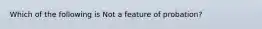 Which of the following is Not a feature of probation?